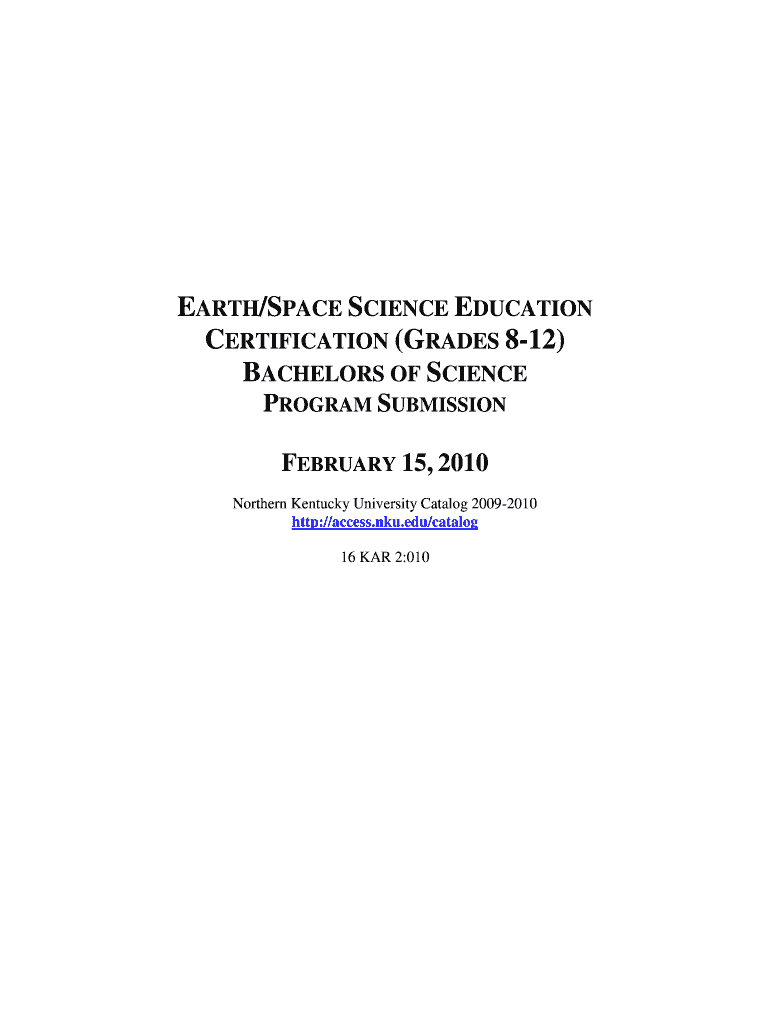 EARTH/SPACE SCIENCE EDUCATION CERTIFICATION (GRADES 8-12)
BACHELORS OF SCIENCE
PROGRAM SUBMISSION

FEBRUARY 15, 2010

Northern Kentucky University Catalog 2009-2010
http://access.nku.edu/catalog

16 KAR 2:010